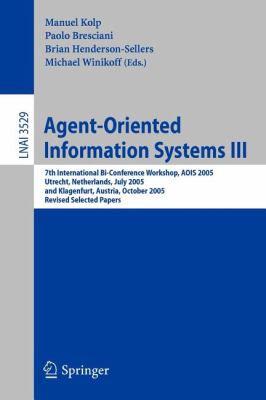 Manuel Kolp
Paolo Bresciani
Brian Henderson-Sellers
Michael Winikoff (Eds.)

LNAI 3529

Agent-Oriented Information Systems III

7th International Bi-Conference Workshop, AOIS 2005
Utrecht, Netherlands, July 2005
and Klagenfurt, Austria, October 2005
Revised Selected Papers

Springer